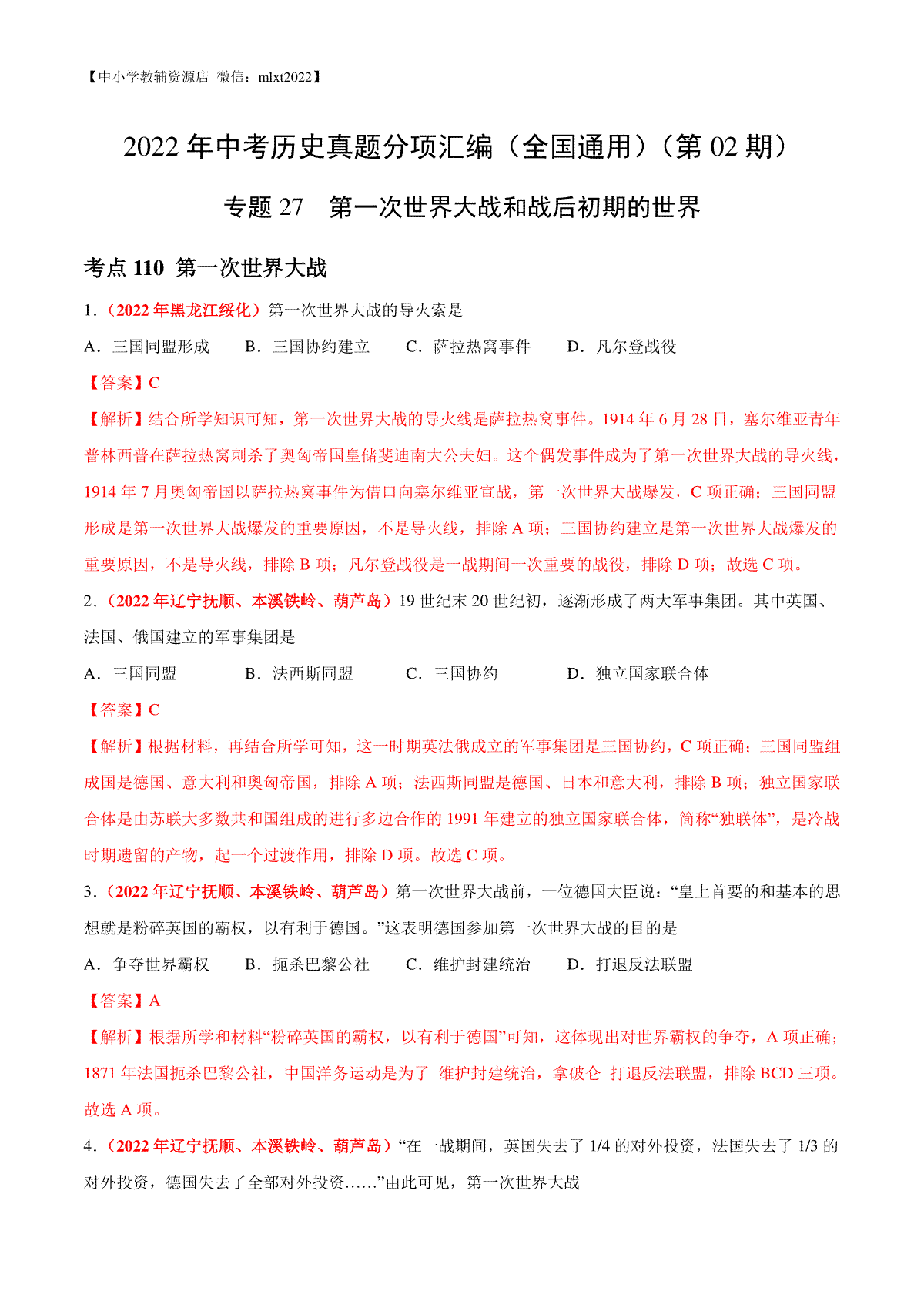 【中小学教辅资源店 微信：mlxt2022】

2022 年中考历史真题分项汇编（全国通用）（第 02 期）

专题 27 第一次世界大战和战后初期的世界

考点 110 第一次世界大战

1．（2022 年黑龙江绥化）第一次世界大战的导火索是

A．三国同盟形成 B．三国协约建立 C．萨拉热窝事件 D．凡尔登战役

【答案】C

【解析】结合所学知识可知，第一次世界大战的导火线是萨拉热窝事件。1914 年 6 月 28 日，塞尔维亚青年普林西普在萨拉热窝刺杀了奥匈帝国皇储斐迪南大公夫妇。这个偶发事件成为了第一次世界大战的导火线，1914 年 7 月奥匈帝国以萨拉热窝事件为借口向塞尔维亚宣战，第一次世界大战爆发，C 项正确；三国同盟形成是第一次世界大战爆发的重要原因，不是导火线，排除 A 项；三国协约建立是第一次世界大战爆发的重要原因，不是导火线，排除 B 项；凡尔登战役是一战期间一次重要的战役，排除 D 项；故选 C 项。

2．（2022 年辽宁抚顺、本溪铁岭、葫芦岛）19 世纪末 20 世纪初，逐渐形成了两大军事集团。其中英国、法国、俄国建立的军事集团是

A．三国同盟 B．法西斯同盟 C．三国协约 D．独立国家联合体

【答案】C

【解析】根据材料，再结合所学可知，这一时期英法俄成立的军事集团是三国协约，C 项正确；三国同盟组成国是德国、意大利和奥匈帝国，排除 A 项；法西斯同盟是德国、日本和意大利，排除 B 项；独立国家联合体是由苏联大多数共和国组成的进行多边合作的 1991 年建立的独立国家联合体，简称“独联体”，是冷战时期遗留的产物，起一个过渡作用，排除 D 项。故选 C 项。

3．（2022 年辽宁抚顺、本溪铁岭、葫芦岛）第一次世界大战前，一位德国大臣说：“皇上首要的和基本的思想就是粉碎英国的霸权，以有利于德国。”这表明德国参加第一次世界大战的目的是

A．争夺世界霸权 B．扼杀巴黎公社 C．维护封建统治 D．打退反法联盟

【答案】A

【解析】根据所学和材料“粉碎英国的霸权，以有利于德国”可知，这体现出对世界霸权的争夺，A 项正确；1871 年法国扼杀巴黎公社，中国洋务运动是为了 维护封建统治，拿破仑 打退反法联盟，排除 BCD 三项。故选 A 项。

4．（2022 年辽宁抚顺、本溪铁岭、葫芦岛）“在一战期间，英国失去了 1/4 的对外投资，法国失去了 1/3 的对外投资，德国失去了全部对外投资……”由此可见，第一次世界大战